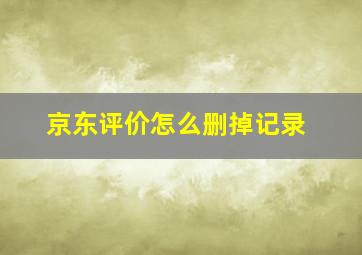 京东评价怎么删掉记录